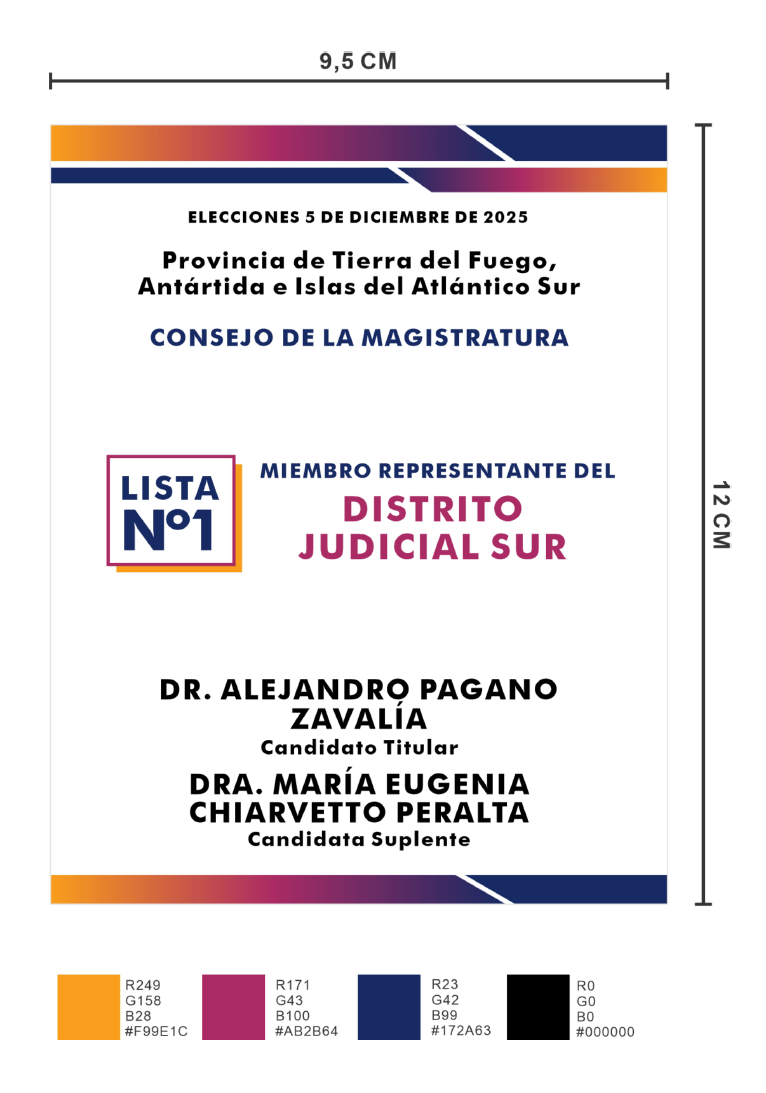 9,5 CM

12 CM

ELECCIONES 5 DE DICIEMBRE DE 2025

Provincia de Tierra del Fuego, Antártida e Islas del Atlántico Sur

CONSEJO DE LA MAGISTRATURA

LISTA Nº1

MIEMBRO REPRESENTANTE DEL

DISTRITO JUDICIAL SUR

DR. ALEJANDRO PAGANO ZAVALÍA

Candidato Titular

DRA. MARÍA EUGENIA CHIARVETTO PERALTA

Candidata Suplente

R249
G158
B28
#F99E1C

R171
G43
B100
#AB2B64

R23
G42
B99
#172A63

R0
G0
B0
#000000